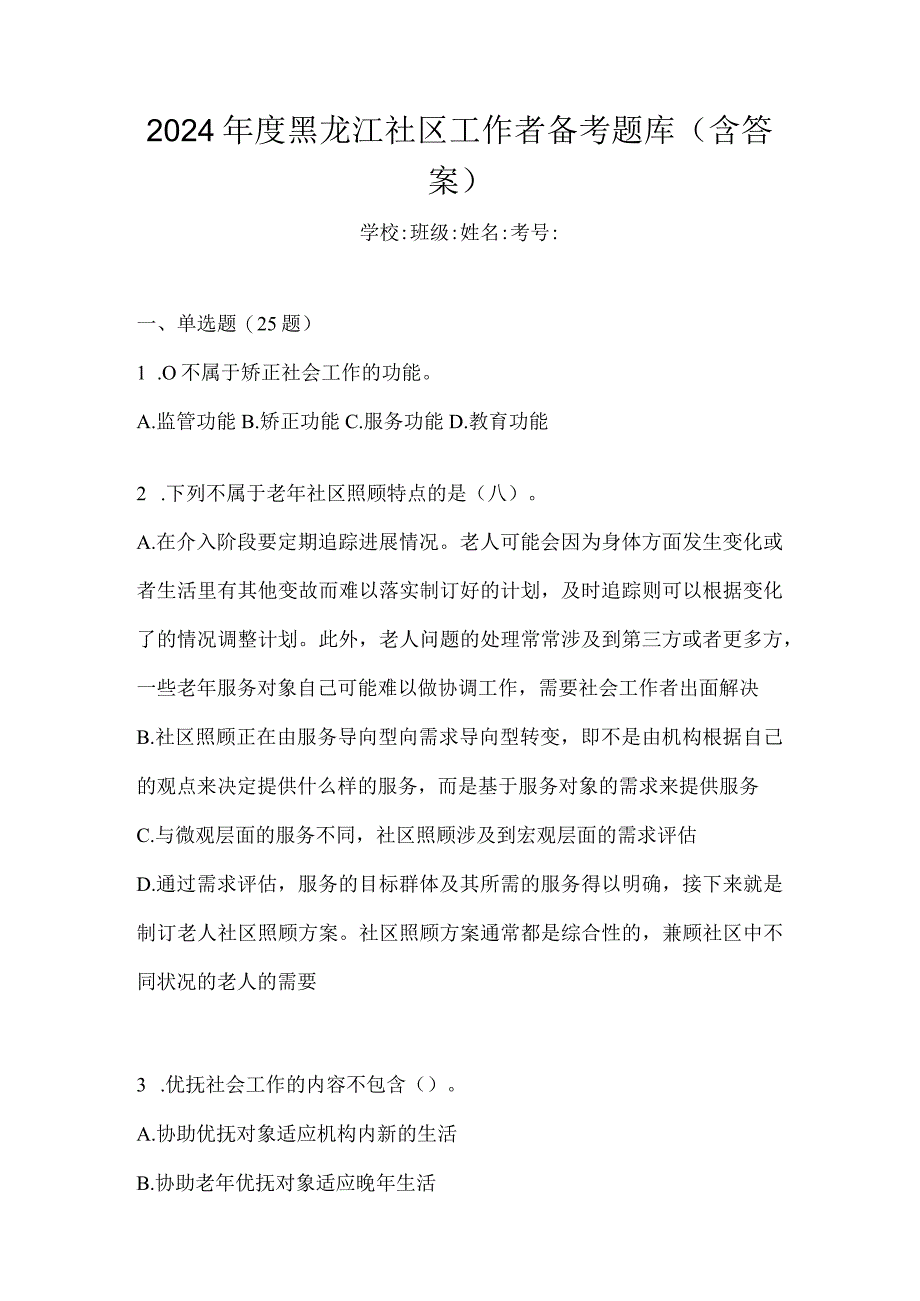 2024年度黑龙江社区工作者备考题库（含答案）

学校:班级:姓名:考号:

一、单选题（25题）

1 .O不属于矫正社会工作的功能。

A.监管功能 B.矫正功能 C.服务功能 D.教育功能

2 .下列不属于老年社区照顾特点的是（八）。

A.在介入阶段要定期追踪进展情况。老人可能会因为身体方面发生变化或者生活里有其他变故而难以落实制订好的计划，及时追踪则可以根据变化了的情况调整计划。此外，老人问题的处理常常涉及到第三方或者更多方，一些老年服务对象自己可能难以做协调工作，需要社会工作者出面解决

B.社区照顾正在由服务导向型向需求导向型转变，即不是由机构根据自己的观点来决定提供什么样的服务，而是基于服务对象的需求来提供服务

C.与微观层面的服务不同，社区照顾涉及到宏观层面的需求评估

D.通过需求评估，服务的目标群体及其所需的服务得以明确，接下来就是制订老人社区照顾方案。社区照顾方案通常都是综合性的，兼顾社区中不同状况的老人的需要

3 .优抚社会工作的内容不包含（）。

A.协助优抚对象适应机构内新的生活

B.协助老年优抚对象适应晚年生活